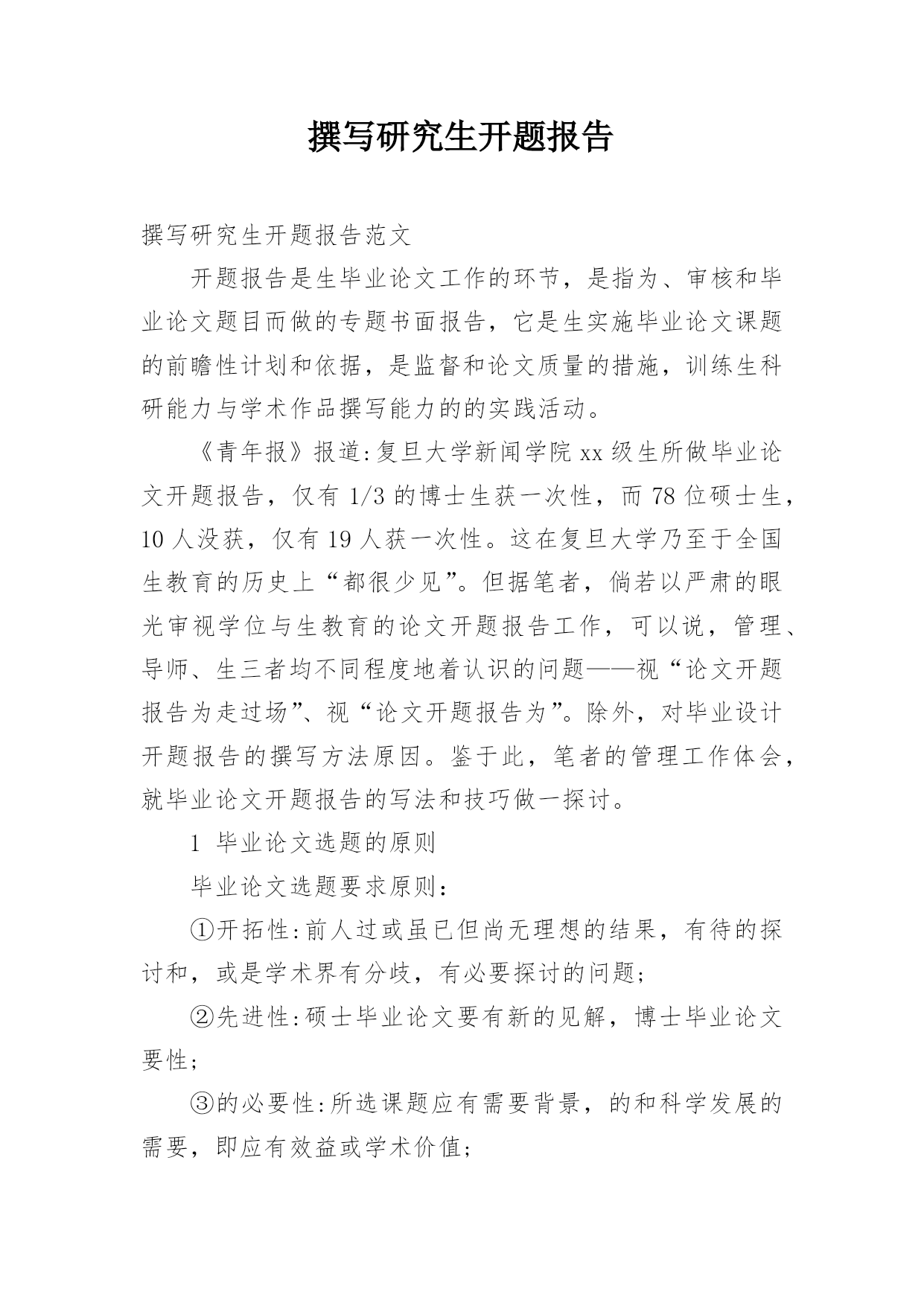 撰写研究生开题报告

撰写研究生开题报告范文

开题报告是生毕业论文工作的环节，是指为、审核和毕业论文题目而做的专题书面报告，它是生实施毕业论文课题的前瞻性计划和依据，是监督和论文质量的措施，训练生科研能力与学术作品撰写能力的的实践活动。

《青年报》报道:复旦大学新闻学院xx级生所做毕业论文开题报告，仅有1/3的博士生获一次性，而78位硕士生，10人没获，仅有19人获一次性。这在复旦大学乃至于全国生教育的历史上“都很少见”。但据笔者，倘若以严肃的眼光审视学位与生教育的论文开题报告工作，可以说，管理、导师、生三者均不同程度地着认识的问题——视“论文开题报告为走过场”、视“论文开题报告为”。除外，对毕业设计开题报告的撰写方法原因。鉴于此，笔者的管理工作体会，就毕业论文开题报告的写法和技巧做一探讨。

1 毕业论文选题的原则

毕业论文选题要求原则:

①开拓性:前人过或虽已但尚无理想的结果，有待的探讨和，或是学术界有分歧，有必要探讨的问题;

②先进性:硕士毕业论文要有新的见解，博士毕业论文要性;

③的必要性:所选课题应有需要背景，的和科学发展的需要，即应有效益或学术价值;